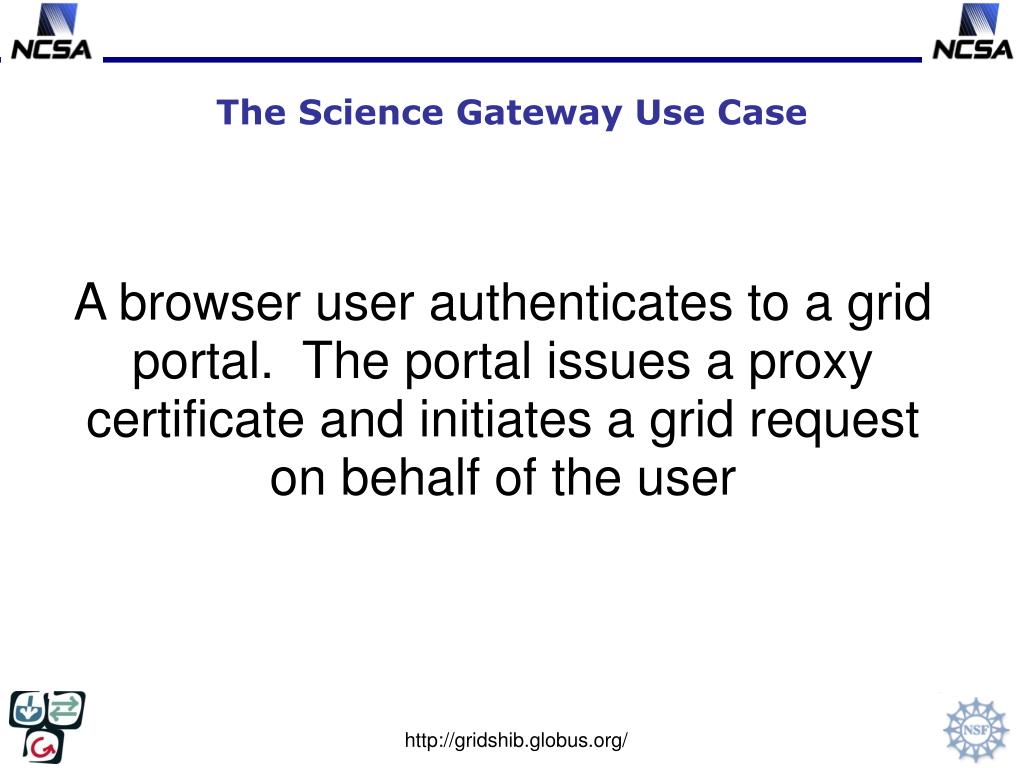 NCSA

NCSA

The Science Gateway Use Case

A browser user authenticates to a grid portal. The portal issues a proxy certificate and initiates a grid request on behalf of the user

http://gridshib.globus.org/

NSF